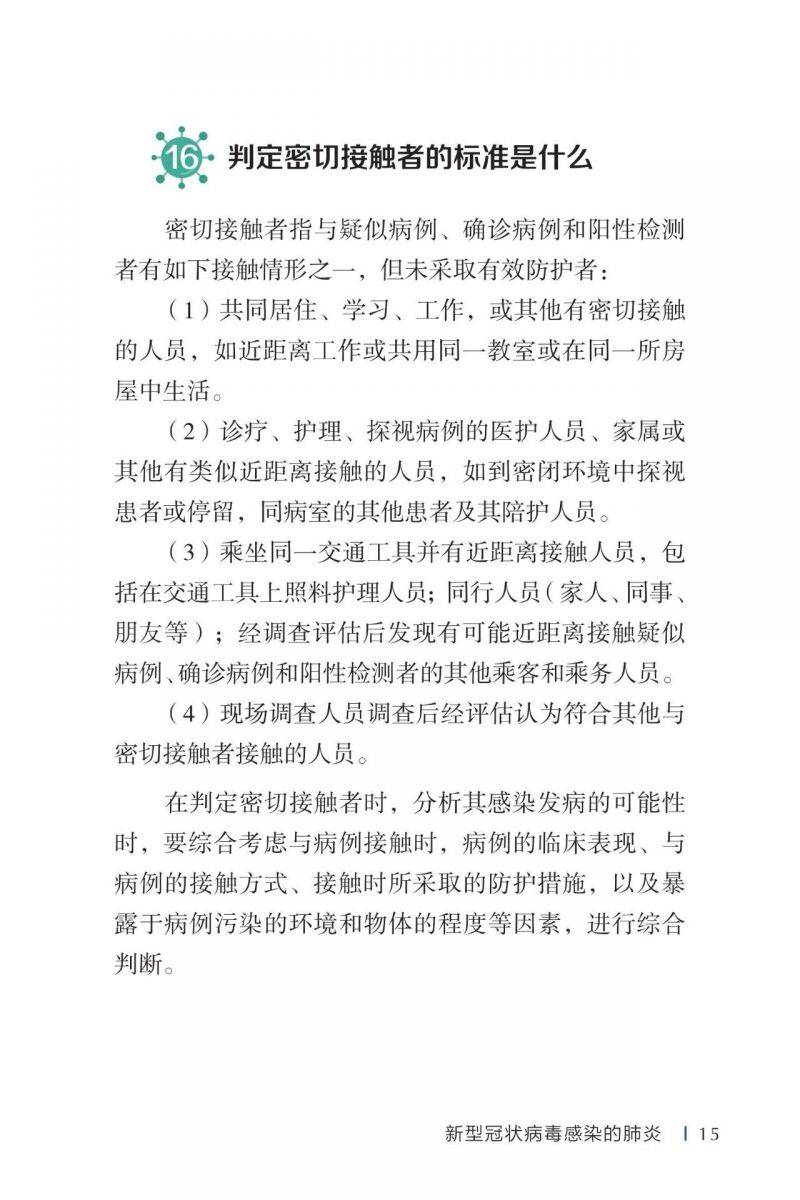 16 判定密切接触者的标准是什么

密切接触者指与疑似病例、确诊病例和阳性检测者有如下接触情形之一，但未采取有效防护者：

（1）共同居住、学习、工作，或其他有密切接触的人员，如近距离工作或共用同一教室或在同一所房屋中生活。

（2）诊疗、护理、探视病例的医护人员、家属或其他有类似近距离接触的人员，如到密闭环境中探视患者或停留，同病室的其他患者及其陪护人员。

（3）乘坐同一交通工具并有近距离接触人员，包括在交通工具上照料护理人员；同行人员（家人、同事、朋友等）；经调查评估后发现有可能近距离接触疑似病例、确诊病例和阳性检测者的其他乘客和乘务人员。

（4）现场调查人员调查后经评估认为符合其他与密切接触者接触的人员。

在判定密切接触者时，分析其感染发病的可能性时，要综合考虑与病例接触时，病例的临床表现、与病例的接触方式、接触时所采取的防护措施，以及暴露于病例污染的环境和物体的程度等因素，进行综合判断。

新型冠状病毒感染的肺炎 | 15